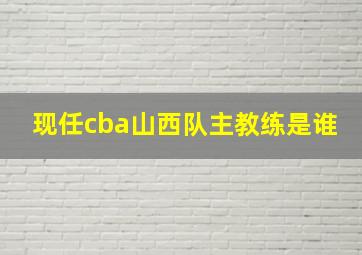 现任cba山西队主教练是谁